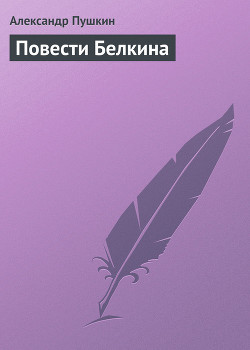 Александр Пушкин

Повести Белкина